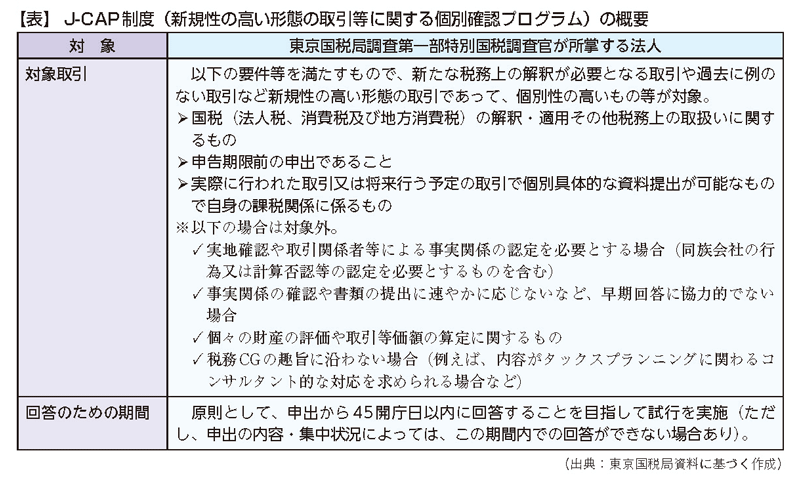 【表】 J-CAP制度（新規性の高い形態の取引等に関する個別確認プログラム）の概要

| 対　象 | 東京国税局調査第一部特別国税調査官が所掌する法人 |
|---|---|
| 対象取引 | 以下の要件等を満たすもので、新たな税務上の解釈が必要となる取引や過去に例のない取引など新規性の高い形態の取引であって、個別性の高いもの等が対象。<br>➢国税（法人税、消費税及び地方消費税）の解釈・適用その他税務上の取扱いに関するもの<br>➢申告期限前の申出であること<br>➢実際に行われた取引又は将来行う予定の取引で個別具体的な資料提出が可能なもので自身の課税関係に係るもの<br>※以下の場合は対象外。<br>✓実地確認や取引関係者等による事実関係の認定を必要とする場合（同族会社の行為又は計算否認等の認定を必要とするものを含む）<br>✓事実関係の確認や書類の提出に速やかに応じないなど、早期回答に協力的でない場合<br>✓個々の財産の評価や取引等価額の算定に関するもの<br>✓税務CGの趣旨に沿わない場合（例えば、内容がタックスプランニングに関わるコンサルタント的な対応を求められる場合など） |
| 回答のための期間 | 原則として、申出から45開庁日以内に回答することを目指して試行を実施（ただし、申出の内容・集中状況によっては、この期間内での回答ができない場合あり）。 |

（出典：東京国税局資料に基づく作成）